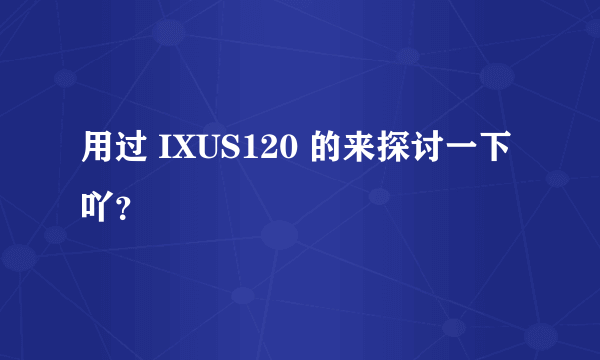 用过 IXUS120 的来探讨一下吖？